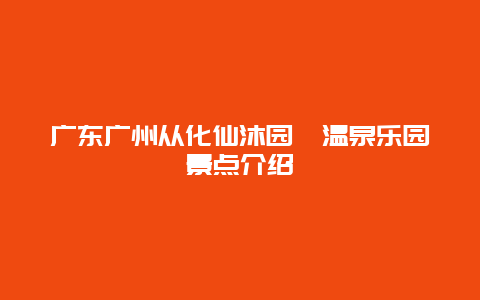 广东广州从化仙沐园　温泉乐园景点介绍